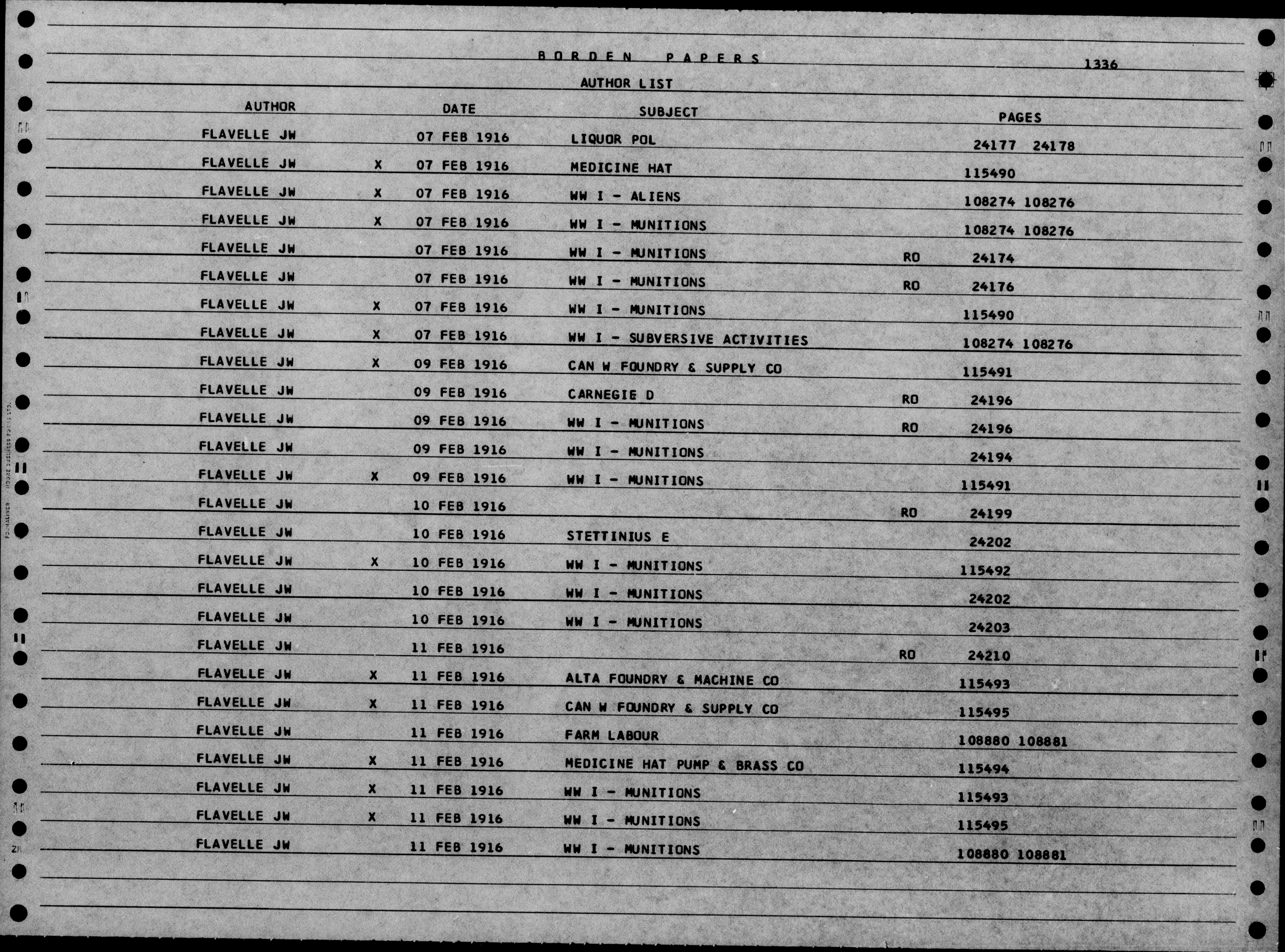 BORDEN PAPERS 1336

AUTHOR LIST

| AUTHOR | | DATE | SUBJECT | | PAGES |
|---|---|---|---|---|---|
| FLAVELLE JW | | 07 FEB 1916 | LIQUOR POL | | 24177 24178 |
| FLAVELLE JW | X | 07 FEB 1916 | MEDICINE HAT | | 115490 |
| FLAVELLE JW | X | 07 FEB 1916 | WW I - ALIENS | | 108274 108276 |
| FLAVELLE JW | X | 07 FEB 1916 | WW I - MUNITIONS | | 108274 108276 |
| FLAVELLE JW | | 07 FEB 1916 | WW I - MUNITIONS | RO | 24174 |
| FLAVELLE JW | | 07 FEB 1916 | WW I - MUNITIONS | RO | 24176 |
| FLAVELLE JW | X | 07 FEB 1916 | WW I - MUNITIONS | | 115490 |
| FLAVELLE JW | X | 07 FEB 1916 | WW I - SUBVERSIVE ACTIVITIES | | 108274 108276 |
| FLAVELLE JW | X | 09 FEB 1916 | CAN W FOUNDRY & SUPPLY CO | | 115491 |
| FLAVELLE JW | | 09 FEB 1916 | CARNEGIE D | RO | 24196 |
| FLAVELLE JW | | 09 FEB 1916 | WW I - MUNITIONS | RO | 24196 |
| FLAVELLE JW | | 09 FEB 1916 | WW I - MUNITIONS | | 24194 |
| FLAVELLE JW | X | 09 FEB 1916 | WW I - MUNITIONS | | 115491 |
| FLAVELLE JW | | 10 FEB 1916 | | RO | 24199 |
| FLAVELLE JW | | 10 FEB 1916 | STETTINIUS E | | 24202 |
| FLAVELLE JW | X | 10 FEB 1916 | WW I - MUNITIONS | | 115492 |
| FLAVELLE JW | | 10 FEB 1916 | WW I - MUNITIONS | | 24202 |
| FLAVELLE JW | | 10 FEB 1916 | WW I - MUNITIONS | | 24203 |
| FLAVELLE JW | | 11 FEB 1916 | | RO | 24210 |
| FLAVELLE JW | X | 11 FEB 1916 | ALTA FOUNDRY & MACHINE CO | | 115493 |
| FLAVELLE JW | X | 11 FEB 1916 | CAN W FOUNDRY & SUPPLY CO | | 115495 |
| FLAVELLE JW | | 11 FEB 1916 | FARM LABOUR | | 108880 108881 |
| FLAVELLE JW | X | 11 FEB 1916 | MEDICINE HAT PUMP & BRASS CO | | 115494 |
| FLAVELLE JW | X | 11 FEB 1916 | WW I - MUNITIONS | | 115493 |
| FLAVELLE JW | X | 11 FEB 1916 | WW I - MUNITIONS | | 115495 |
| FLAVELLE JW | | 11 FEB 1916 | WW I - MUNITIONS | | 108880 108881 |